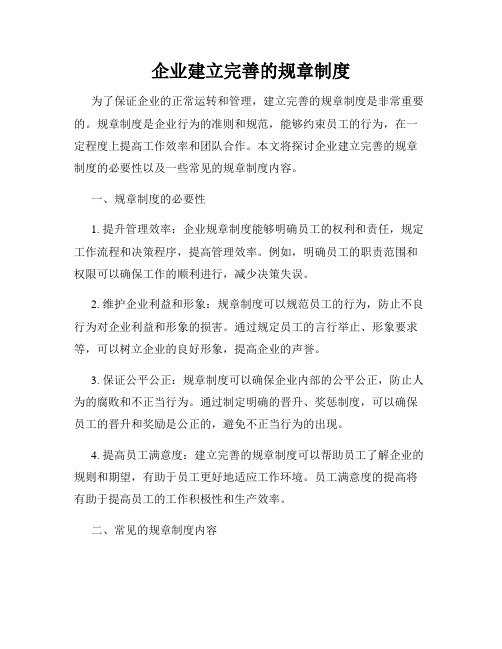 企业建立完善的规章制度

为了保证企业的正常运转和管理，建立完善的规章制度是非常重要的。规章制度是企业行为的准则和规范，能够约束员工的行为，在一定程度上提高工作效率和团队合作。本文将探讨企业建立完善的规章制度的必要性以及一些常见的规章制度内容。

一、规章制度的必要性

1. 提升管理效率：企业规章制度能够明确员工的权利和责任，规定工作流程和决策程序，提高管理效率。例如，明确员工的职责范围和权限可以确保工作的顺利进行，减少决策失误。

2. 维护企业利益和形象：规章制度可以规范员工的行为，防止不良行为对企业利益和形象的损害。通过规定员工的言行举止、形象要求等，可以树立企业的良好形象，提高企业的声誉。

3. 保证公平公正：规章制度可以确保企业内部的公平公正，防止人为的腐败和不正当行为。通过制定明确的晋升、奖惩制度，可以确保员工的晋升和奖励是公正的，避免不正当行为的出现。

4. 提高员工满意度：建立完善的规章制度可以帮助员工了解企业的规则和期望，有助于员工更好地适应工作环境。员工满意度的提高将有助于提高员工的工作积极性和生产效率。

二、常见的规章制度内容